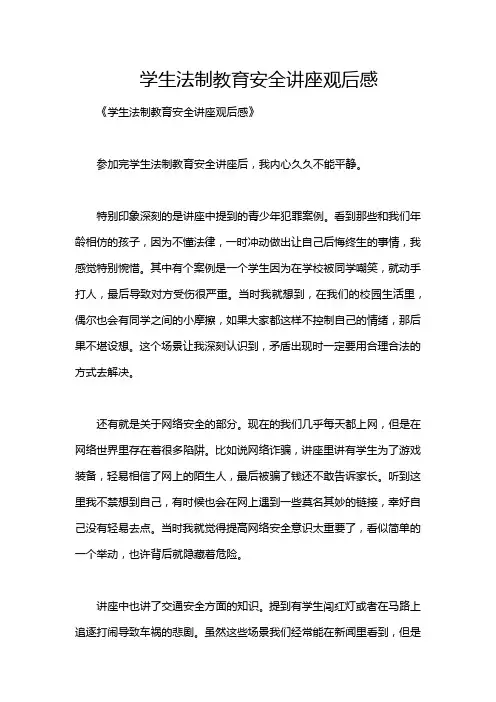 学生法制教育安全讲座观后感

《学生法制教育安全讲座观后感》

参加完学生法制教育安全讲座后，我内心久久不能平静。

特别印象深刻的是讲座中提到的青少年犯罪案例。看到那些和我们年龄相仿的孩子，因为不懂法律，一时冲动做出让自己后悔终生的事情，我感觉特别惋惜。其中有个案例是一个学生因为在学校被同学嘲笑，就动手打人，最后导致对方受伤很严重。当时我就想到，在我们的校园生活里，偶尔也会有同学之间的小摩擦，如果大家都这样不控制自己的情绪，那后果不堪设想。这个场景让我深刻认识到，矛盾出现时一定要用合理合法的方式去解决。

还有就是关于网络安全的部分。现在的我们几乎每天都上网，但是在网络世界里存在着很多陷阱。比如说网络诈骗，讲座里讲有学生为了游戏装备，轻易相信了网上的陌生人，最后被骗了钱还不敢告诉家长。听到这里我不禁想到自己，有时候也会在网上遇到一些莫名其妙的链接，幸好自己没有轻易去点。当时我就觉得提高网络安全意识太重要了，看似简单的一个举动，也许背后就隐藏着危险。

讲座中也讲了交通安全方面的知识。提到有学生闯红灯或者在马路上追逐打闹导致车祸的悲剧。虽然这些场景我们经常能在新闻里看到，但是